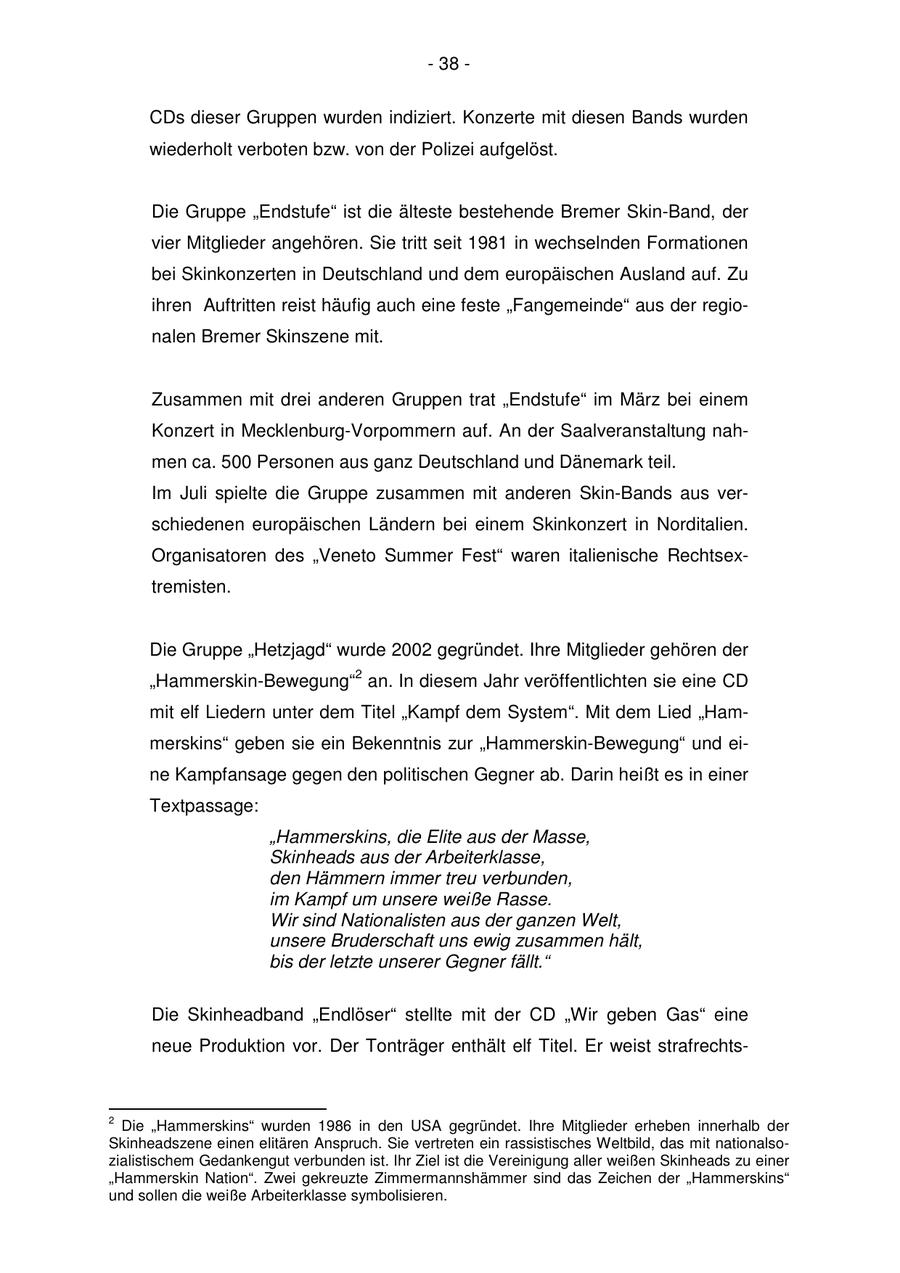 - 38 -

CDs dieser Gruppen wurden indiziert. Konzerte mit diesen Bands wurden wiederholt verboten bzw. von der Polizei aufgelöst.

Die Gruppe „Endstufe“ ist die älteste bestehende Bremer Skin-Band, der vier Mitglieder angehören. Sie tritt seit 1981 in wechselnden Formationen bei Skinkonzerten in Deutschland und dem europäischen Ausland auf. Zu ihren Auftritten reist häufig auch eine feste „Fangemeinde“ aus der regionalen Bremer Skinszene mit.

Zusammen mit drei anderen Gruppen trat „Endstufe“ im März bei einem Konzert in Mecklenburg-Vorpommern auf. An der Saalveranstaltung nahmen ca. 500 Personen aus ganz Deutschland und Dänemark teil.
Im Juli spielte die Gruppe zusammen mit anderen Skin-Bands aus verschiedenen europäischen Ländern bei einem Skinkonzert in Norditalien. Organisatoren des „Veneto Summer Fest“ waren italienische Rechtsextremisten.

Die Gruppe „Hetzjagd“ wurde 2002 gegründet. Ihre Mitglieder gehören der „Hammerskin-Bewegung“$^2$ an. In diesem Jahr veröffentlichten sie eine CD mit elf Liedern unter dem Titel „Kampf dem System“. Mit dem Lied „Hammerskins“ geben sie ein Bekenntnis zur „Hammerskin-Bewegung“ und eine Kampfansage gegen den politischen Gegner ab. Darin heißt es in einer Textpassage:

„Hammerskins, die Elite aus der Masse,
Skinheads aus der Arbeiterklasse,
den Hämmern immer treu verbunden,
im Kampf um unsere weiße Rasse.
Wir sind Nationalisten aus der ganzen Welt,
unsere Bruderschaft uns ewig zusammen hält,
bis der letzte unserer Gegner fällt.“

Die Skinheadband „Endlöser“ stellte mit der CD „Wir geben Gas“ eine neue Produktion vor. Der Tonträger enthält elf Titel. Er weist strafrechts-

$^2$ Die „Hammerskins“ wurden 1986 in den USA gegründet. Ihre Mitglieder erheben innerhalb der Skinheadszene einen elitären Anspruch. Sie vertreten ein rassistisches Weltbild, das mit nationalsozialistischem Gedankengut verbunden ist. Ihr Ziel ist die Vereinigung aller weißen Skinheads zu einer „Hammerskin Nation“. Zwei gekreuzte Zimmermannshämmer sind das Zeichen der „Hammerskins“ und sollen die weiße Arbeiterklasse symbolisieren.